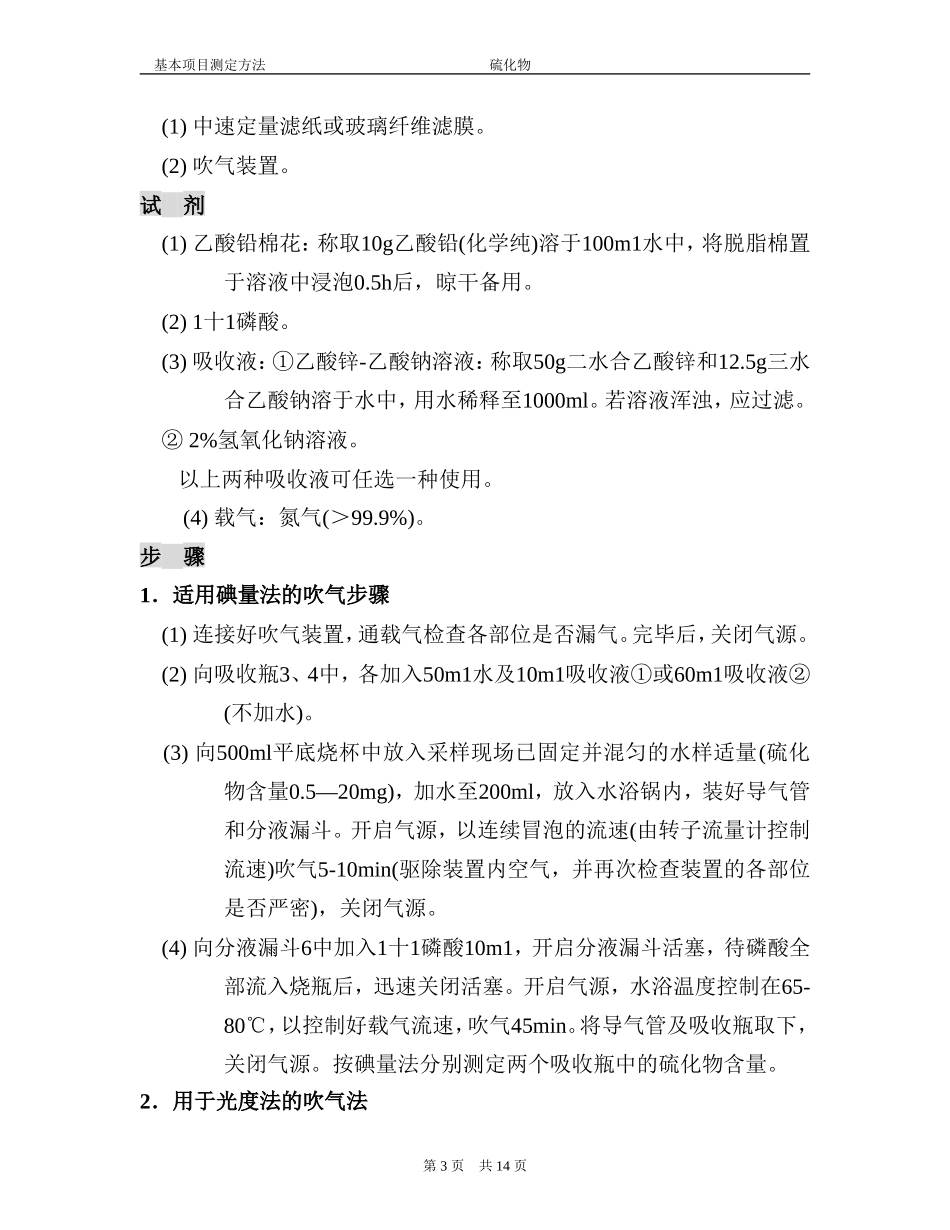 基本项目测定方法　　　　　　　　　　硫化物

(1) 中速定量滤纸或玻璃纤维滤膜。

(2) 吹气装置。

试　剂

(1) 乙酸铅棉花：称取10g乙酸铅(化学纯)溶于100m1水中，将脱脂棉置于溶液中浸泡0.5h后，晾干备用。

(2) 1十1磷酸。

(3) 吸收液：①乙酸锌-乙酸钠溶液：称取50g二水合乙酸锌和12.5g三水合乙酸钠溶于水中，用水稀释至1000ml。若溶液浑浊，应过滤。

② 2%氢氧化钠溶液。

以上两种吸收液可任选一种使用。

(4) 载气：氮气(＞99.9%)。

步　骤

1．适用碘量法的吹气步骤

(1) 连接好吹气装置，通载气检查各部位是否漏气。完毕后，关闭气源。

(2) 向吸收瓶3、4中，各加入50m1水及10m1吸收液①或60m1吸收液②(不加水)。

(3) 向500ml平底烧杯中放入采样现场已固定并混匀的水样适量(硫化物含量0.5—20mg)，加水至200ml，放入水浴锅内，装好导气管和分液漏斗。开启气源，以连续冒泡的流速(由转子流量计控制流速)吹气5-10min(驱除装置内空气，并再次检查装置的各部位是否严密)，关闭气源。

(4) 向分液漏斗6中加入1十1磷酸10m1，开启分液漏斗活塞，待磷酸全部流入烧瓶后，迅速关闭活塞。开启气源，水浴温度控制在65-80℃，以控制好载气流速，吹气45min。将导气管及吸收瓶取下，关闭气源。按碘量法分别测定两个吸收瓶中的硫化物含量。

2．用于光度法的吹气法

第 3 页　共 14 页